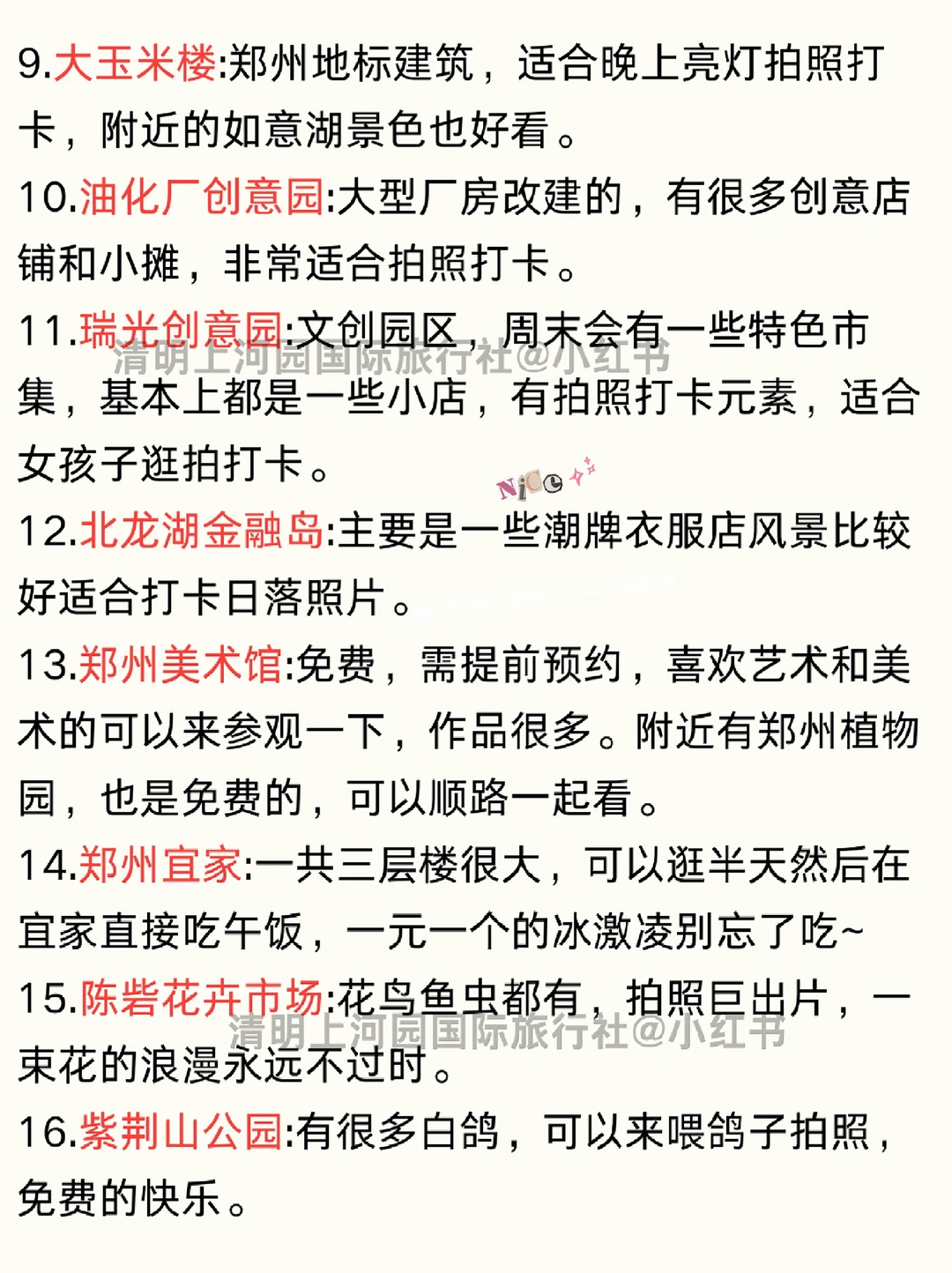 9.大玉米楼:郑州地标建筑，适合晚上亮灯拍照打卡，附近的如意湖景色也好看。
10.油化厂创意园:大型厂房改建的，有很多创意店铺和小摊，非常适合拍照打卡。
11.瑞光创意园:文创园区，周末会有一些特色市集，基本上都是一些小店，有拍照打卡元素，适合女孩子逛拍打卡。
清明上河园国际旅行社@小红书
Nice
12.北龙湖金融岛:主要是一些潮牌衣服店风景比较好适合打卡日落照片。
13.郑州美术馆:免费，需提前预约，喜欢艺术和美术的可以来参观一下，作品很多。附近有郑州植物园，也是免费的，可以顺路一起看。
14.郑州宜家:一共三层楼很大，可以逛半天然后在宜家直接吃午饭，一元一个的冰激凌别忘了吃~
15.陈砦花卉市场:花鸟鱼虫都有，拍照巨出片，一束花的浪漫永远不过时。
清明上河园国际旅行社@小红书
16.紫荆山公园:有很多白鸽，可以来喂鸽子拍照，免费的快乐。